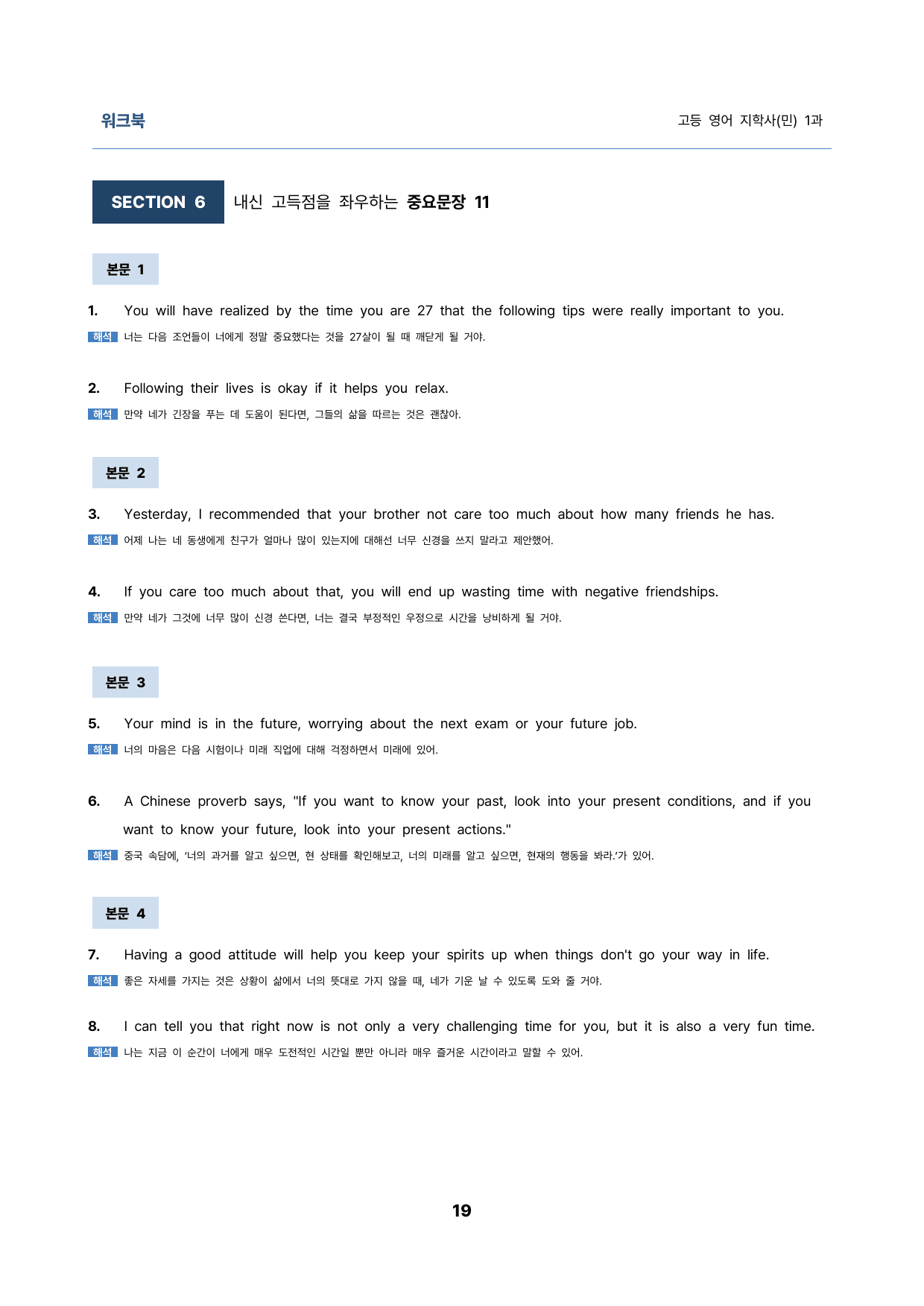 워크북

고등 영어 지학사(민) 1과

SECTION 6 내신 고득점을 좌우하는 중요문장 11

본문 1

1. You will have realized by the time you are 27 that the following tips were really important to you.

해석 너는 다음 조언들이 너에게 정말 중요했다는 것을 27살이 될 때 깨닫게 될 거야.

2. Following their lives is okay if it helps you relax.

해석 만약 네가 긴장을 푸는 데 도움이 된다면, 그들의 삶을 따르는 것은 괜찮아.

본문 2

3. Yesterday, I recommended that your brother not care too much about how many friends he has.

해석 어제 나는 네 동생에게 친구가 얼마나 많이 있는지에 대해선 너무 신경을 쓰지 말라고 제안했어.

4. If you care too much about that, you will end up wasting time with negative friendships.

해석 만약 네가 그것에 너무 많이 신경 쓴다면, 너는 결국 부정적인 우정으로 시간을 낭비하게 될 거야.

본문 3

5. Your mind is in the future, worrying about the next exam or your future job.

해석 너의 마음은 다음 시험이나 미래 직업에 대해 걱정하면서 미래에 있어.

6. A Chinese proverb says, "If you want to know your past, look into your present conditions, and if you want to know your future, look into your present actions."

해석 중국 속담에, '너의 과거를 알고 싶으면, 현 상태를 확인해보고, 너의 미래를 알고 싶으면, 현재의 행동을 봐라.'가 있어.

본문 4

7. Having a good attitude will help you keep your spirits up when things don't go your way in life.

해석 좋은 자세를 가지는 것은 상황이 삶에서 너의 뜻대로 가지 않을 때, 네가 기운 날 수 있도록 도와 줄 거야.

8. I can tell you that right now is not only a very challenging time for you, but it is also a very fun time.

해석 나는 지금 이 순간이 너에게 매우 도전적인 시간일 뿐만 아니라 매우 즐거운 시간이라고 말할 수 있어.

19